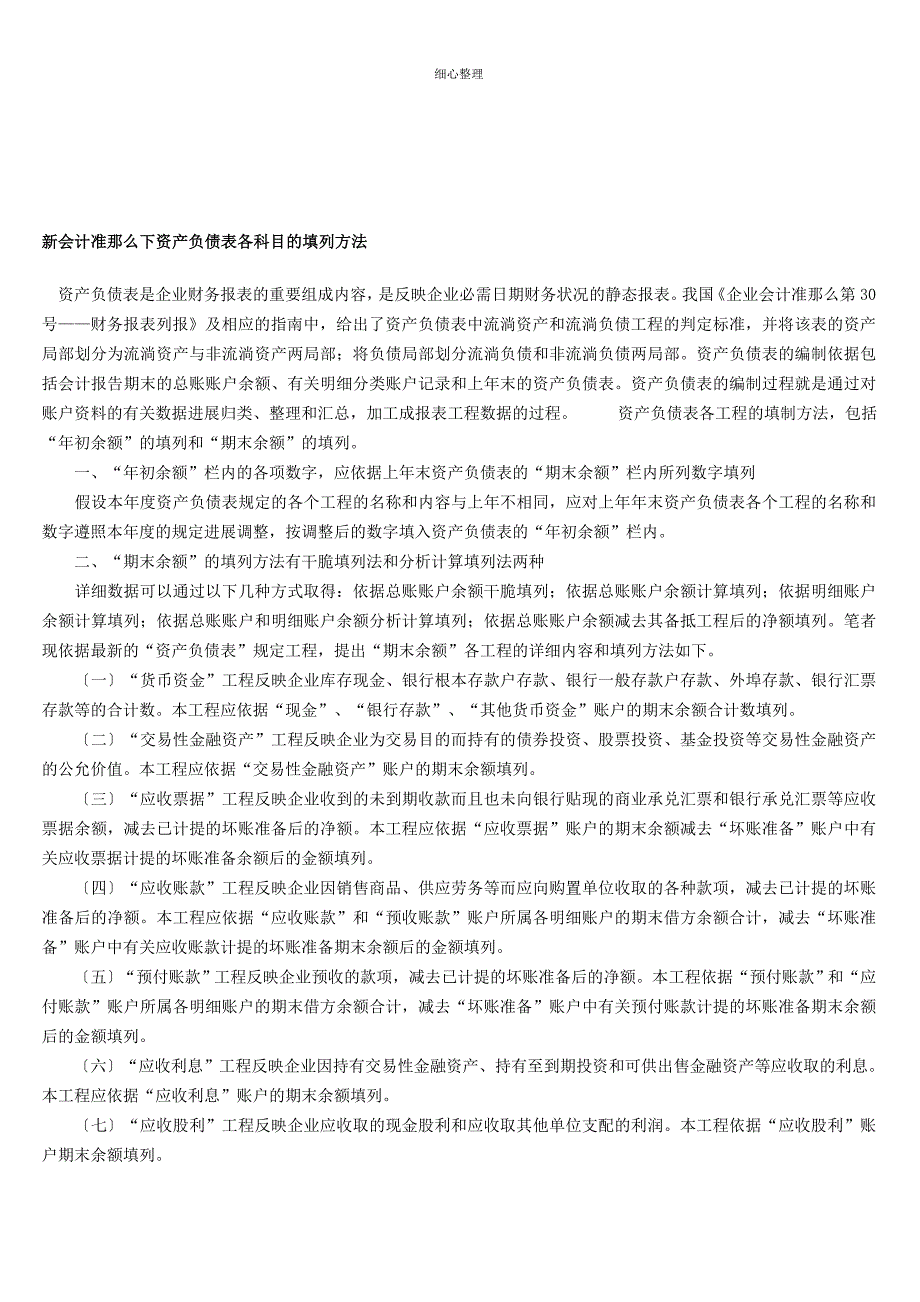 细心整理

新会计准那么下资产负债表各科目的填列方法

资产负债表是企业财务报表的重要组成内容，是反映企业必需日期财务状况的静态报表。我国《企业会计准那么第30号——财务报表列报》及相应的指南中，给出了资产负债表中流淌资产和流淌负债工程的判定标准，并将该表的资产局部划分为流淌资产与非流淌资产两局部；将负债局部划分流淌负债和非流淌负债两局部。资产负债表的编制依据包括会计报告期末的总账账户余额、有关明细分类账户记录和上年末的资产负债表。资产负债表的编制过程就是通过对账户资料的有关数据进展归类、整理和汇总，加工成报表工程数据的过程。 资产负债表各工程的填制方法，包括“年初余额”的填列和“期末余额”的填列。

一、“年初余额”栏内的各项数字，应依据上年末资产负债表的“期末余额”栏内所列数字填列

假设本年度资产负债表规定的各个工程的名称和内容与上年不相同，应对上年年末资产负债表各个工程的名称和数字遵照本年度的规定进展调整，按调整后的数字填入资产负债表的“年初余额”栏内。

二、“期末余额”的填列方法有干脆填列法和分析计算填列法两种

详细数据可以通过以下几种方式取得：依据总账账户余额干脆填列；依据总账账户余额计算填列；依据明细账户余额计算填列；依据总账账户和明细账户余额分析计算填列；依据总账账户余额减去其备抵工程后的净额填列。笔者现依据最新的“资产负债表”规定工程，提出“期末余额”各工程的详细内容和填列方法如下。

〔一〕“货币资金”工程反映企业库存现金、银行根本存款户存款、银行一般存款户存款、外埠存款、银行汇票存款等的合计数。本工程应依据“现金”、“银行存款”、“其他货币资金”账户的期末余额合计数填列。

〔二〕“交易性金融资产”工程反映企业为交易目的而持有的债券投资、股票投资、基金投资等交易性金融资产的公允价值。本工程应依据“交易性金融资产”账户的期末余额填列。

〔三〕“应收票据”工程反映企业收到的未到期收款而且也未向银行贴现的商业承兑汇票和银行承兑汇票等应收票据余额，减去已计提的坏账准备后的净额。本工程应依据“应收票据”账户的期末余额减去“坏账准备”账户中有关应收票据计提的坏账准备余额后的金额填列。

〔四〕“应收账款”工程反映企业因销售商品、供应劳务等而应向购置单位收取的各种款项，减去已计提的坏账准备后的净额。本工程应依据“应收账款”和“预收账款”账户所属各明细账户的期末借方余额合计，减去“坏账准备”账户中有关应收账款计提的坏账准备期末余额后的金额填列。

〔五〕“预付账款”工程反映企业预收的款项，减去已计提的坏账准备后的净额。本工程依据“预付账款”和“应付账款”账户所属各明细账户的期末借方余额合计，减去“坏账准备”账户中有关预付账款计提的坏账准备期末余额后的金额填列。

〔六〕“应收利息”工程反映企业因持有交易性金融资产、持有至到期投资和可供出售金融资产等应收取的利息。本工程应依据“应收利息”账户的期末余额填列。

〔七〕“应收股利”工程反映企业应收取的现金股利和应收取其他单位支配的利润。本工程依据“应收股利”账户期末余额填列。